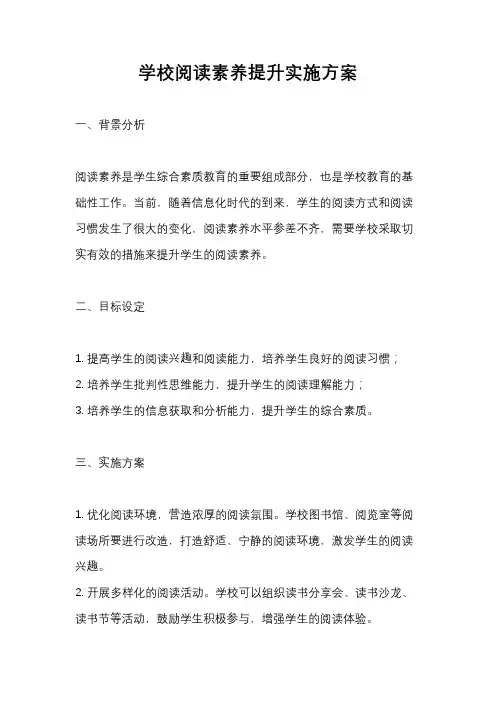 学校阅读素养提升实施方案

一、背景分析

阅读素养是学生综合素质教育的重要组成部分，也是学校教育的基础性工作。当前，随着信息化时代的到来，学生的阅读方式和阅读习惯发生了很大的变化，阅读素养水平参差不齐，需要学校采取切实有效的措施来提升学生的阅读素养。

二、目标设定

1. 提高学生的阅读兴趣和阅读能力，培养学生良好的阅读习惯；
2. 培养学生批判性思维能力，提升学生的阅读理解能力；
3. 培养学生的信息获取和分析能力，提升学生的综合素质。

三、实施方案

1. 优化阅读环境，营造浓厚的阅读氛围。学校图书馆、阅览室等阅读场所要进行改造，打造舒适、宁静的阅读环境，激发学生的阅读兴趣。
2. 开展多样化的阅读活动。学校可以组织读书分享会、读书沙龙、读书节等活动，鼓励学生积极参与，增强学生的阅读体验。